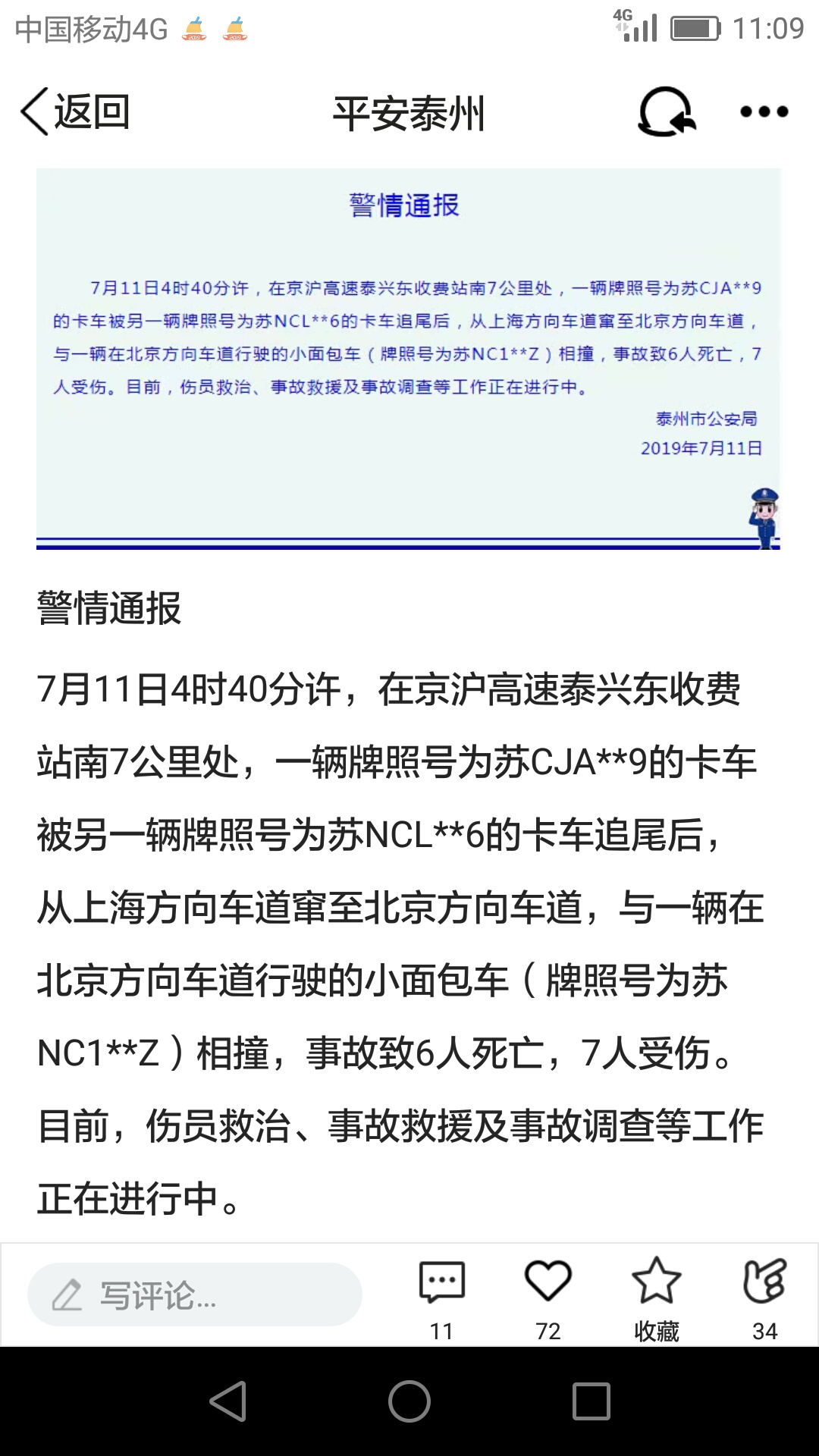 中国移动4G 4G 11:09

返回 平安泰州

警情通报

7月11日4时40分许，在京沪高速泰兴东收费站南7公里处，一辆牌照号为苏CJA**9的卡车被另一辆牌照号为苏NCL**6的卡车追尾后，从上海方向车道窜至北京方向车道，与一辆在北京方向车道行驶的小面包车（牌照号为苏NC1**Z）相撞，事故致6人死亡，7人受伤。目前，伤员救治、事故救援及事故调查等工作正在进行中。

泰州市公安局
2019年7月11日

警情通报

7月11日4时40分许，在京沪高速泰兴东收费站南7公里处，一辆牌照号为苏CJA**9的卡车被另一辆牌照号为苏NCL**6的卡车追尾后，从上海方向车道窜至北京方向车道，与一辆在北京方向车道行驶的小面包车（牌照号为苏NC1**Z）相撞，事故致6人死亡，7人受伤。目前，伤员救治、事故救援及事故调查等工作正在进行中。

写评论...
11
72
收藏
34